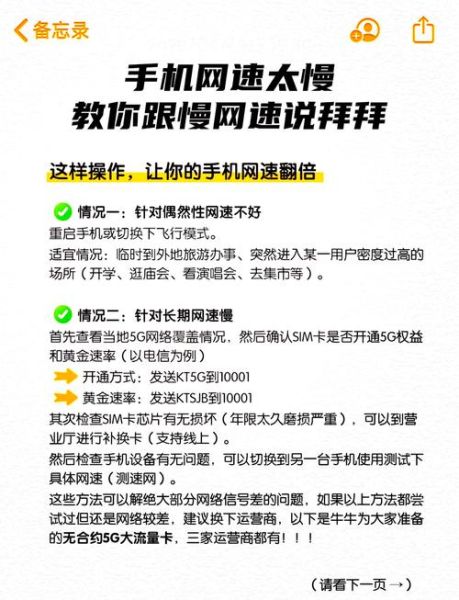 备忘录

手机网速太慢
教你跟慢网速说拜拜

这样操作，让你的手机网速翻倍

情况一：针对偶然性网速不好
重启手机或切换下飞行模式。
适宜情况：临时到外地旅游办事、突然进入某一用户密度过高的场所（开学、逛庙会、看演唱会、去集市等）。

情况二：针对长期网速慢
首先查看当地5G网络覆盖情况，然后确认SIM卡是否开通5G权益和黄金速率（以电信为例）
开通方式：发送KT5G到10001
黄金速率：发送KTSJB到10001
其次检查SIM卡芯片有无损坏（年限太久磨损严重），可以到营业厅进行补换卡（支持线上）。
然后检查手机设备有无问题，可以切换到另一台手机使用测试下具体网速（测速网）。
这些方法可以解绝大部分网络信号差的问题，如果以上方法都尝试过但还是网络较差，建议换下运营商，以下是牛牛为大家准备的无合约5G大流量卡，三家运营商都有！！！

（请看下一页→）